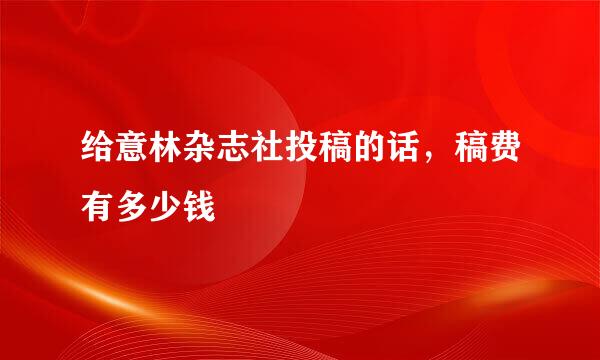 给意林杂志社投稿的话，稿费有多少钱